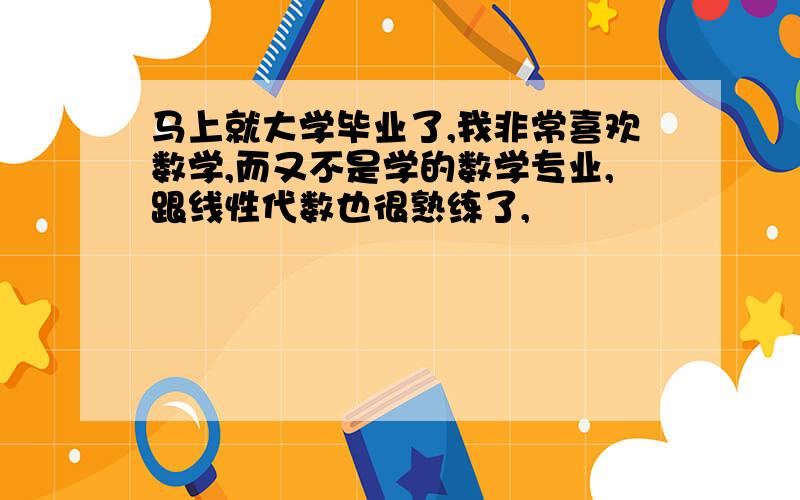 马上就大学毕业了,我非常喜欢数学,而又不是学的数学专业,跟线性代数也很熟练了,